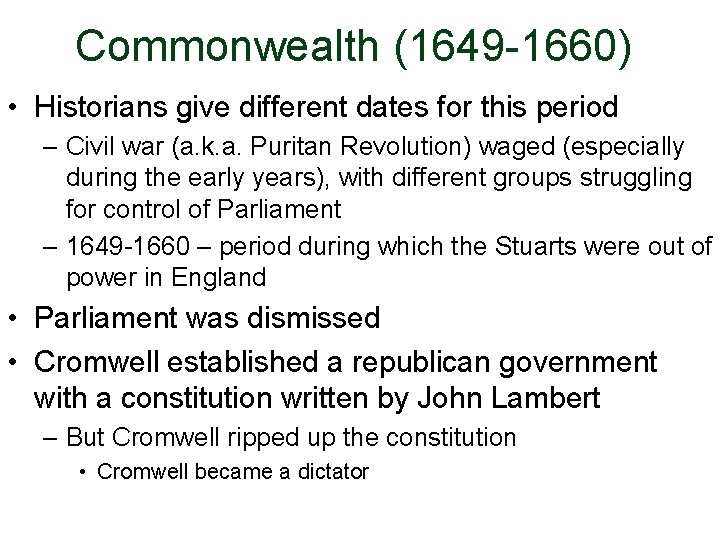 Commonwealth (1649-1660)

• Historians give different dates for this period

– Civil war (a.k.a. Puritan Revolution) waged (especially during the early years), with different groups struggling for control of Parliament

– 1649-1660 – period during which the Stuarts were out of power in England

• Parliament was dismissed

• Cromwell established a republican government with a constitution written by John Lambert

– But Cromwell ripped up the constitution

• Cromwell became a dictator